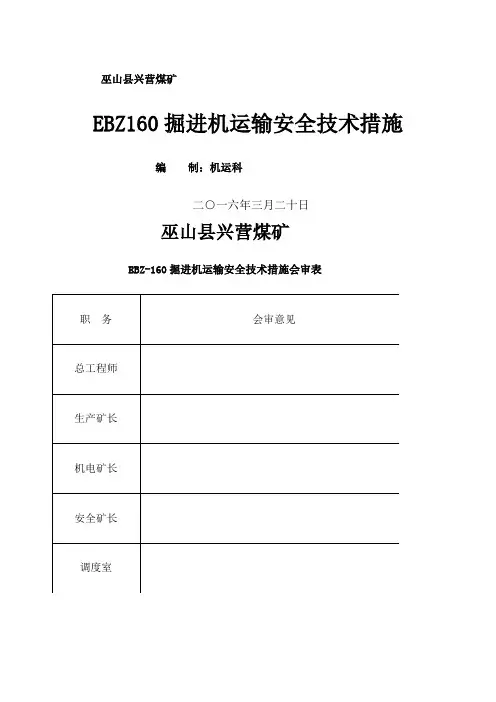 巫山县兴营煤矿

EBZ160 掘进机运输安全技术措施

编　制：机运科

二〇一六年三月二十日

巫山县兴营煤矿

EBZ-160 掘进机运输安全技术措施会审表

| 职　务 | 会审意见 |
|---|---|
| 总工程师 | |
| 生产矿长 | |
| 机电矿长 | |
| 安全矿长 | |
| 调度室 | |